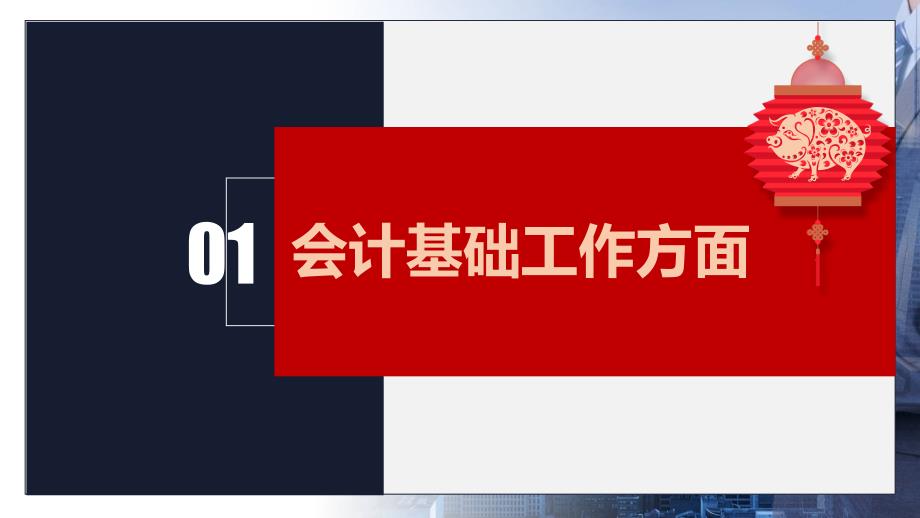 01 会计基础工作方面